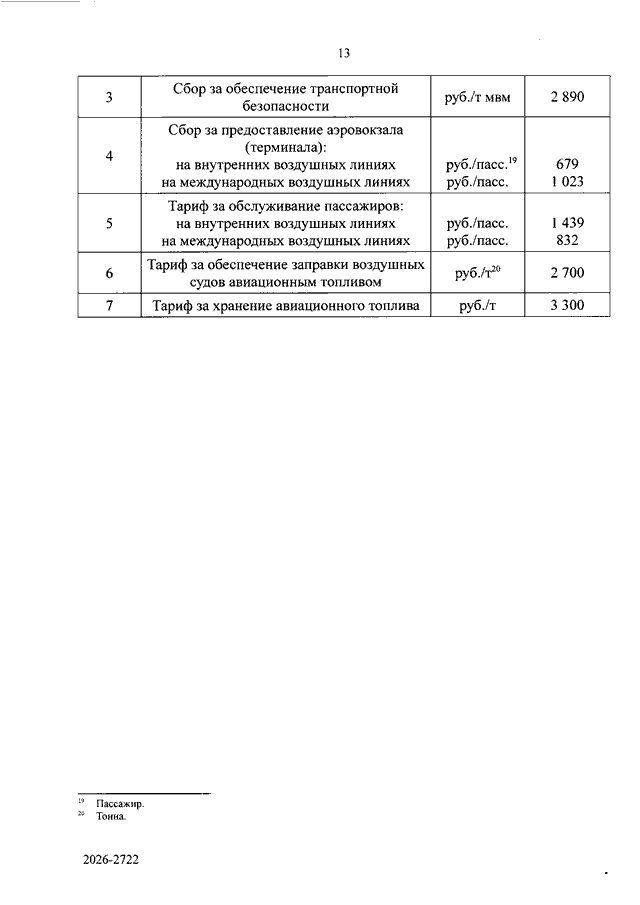 13

| | | | |
|---|---|---|---|
| 3 | Сбор за обеспечение транспортной безопасности | руб./т мвм | 2 890 |
| 4 | Сбор за предоставление аэровокзала (терминала): на внутренних воздушных линиях на международных воздушных линиях | руб./пасс.$^{19}$ руб./пасс. | 679 1 023 |
| 5 | Тариф за обслуживание пассажиров: на внутренних воздушных линиях на международных воздушных линиях | руб./пасс. руб./пасс. | 1 439 832 |
| 6 | Тариф за обеспечение заправки воздушных судов авиационным топливом | руб./т$^{20}$ | 2 700 |
| 7 | Тариф за хранение авиационного топлива | руб./т | 3 300 |

$^{19}$ Пассажир.
$^{20}$ Тонна.

2026-2722